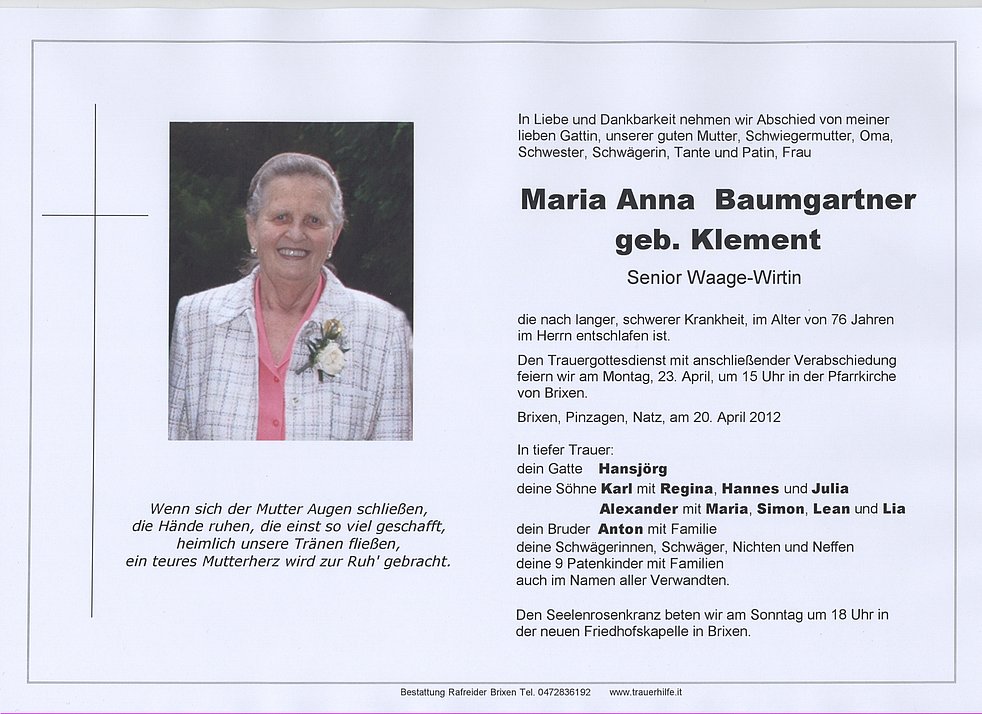 Wenn sich der Mutter Augen schließen,
die Hände ruhen, die einst so viel geschafft,
heimlich unsere Tränen fließen,
ein teures Mutterherz wird zur Ruh' gebracht.

In Liebe und Dankbarkeit nehmen wir Abschied von meiner lieben Gattin, unserer guten Mutter, Schwiegermutter, Oma, Schwester, Schwägerin, Tante und Patin, Frau

Maria Anna Baumgartner
geb. Klement

Senior Waage-Wirtin

die nach langer, schwerer Krankheit, im Alter von 76 Jahren im Herrn entschlafen ist.

Den Trauergottesdienst mit anschließender Verabschiedung feiern wir am Montag, 23. April, um 15 Uhr in der Pfarrkirche von Brixen.

Brixen, Pinzagen, Natz, am 20. April 2012

In tiefer Trauer:
dein Gatte Hansjörg
deine Söhne Karl mit Regina, Hannes und Julia
Alexander mit Maria, Simon, Lean und Lia
dein Bruder Anton mit Familie
deine Schwägerinnen, Schwäger, Nichten und Neffen
deine 9 Patenkinder mit Familien
auch im Namen aller Verwandten.

Den Seelenrosenkranz beten wir am Sonntag um 18 Uhr in der neuen Friedhofskapelle in Brixen.

Bestattung Rafreider Brixen Tel. 0472836192 www.trauerhilfe.it